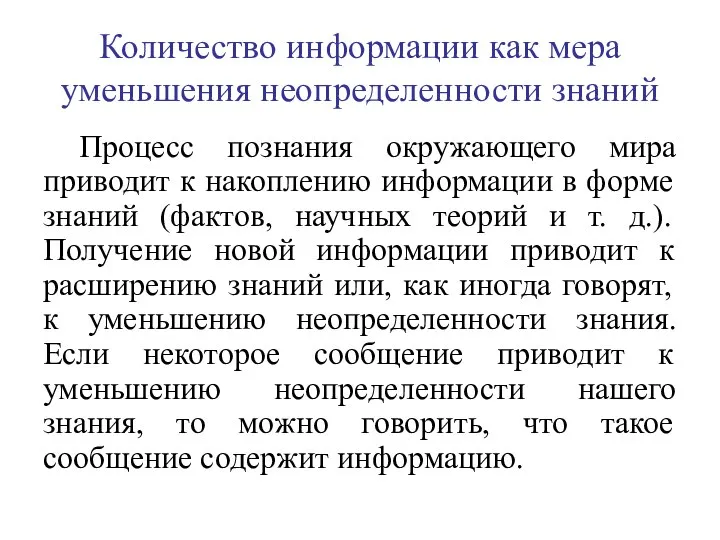 Количество информации как мера уменьшения неопределенности знаний

Процесс познания окружающего мира приводит к накоплению информации в форме знаний (фактов, научных теорий и т. д.). Получение новой информации приводит к расширению знаний или, как иногда говорят, к уменьшению неопределенности знания. Если некоторое сообщение приводит к уменьшению неопределенности нашего знания, то можно говорить, что такое сообщение содержит информацию.